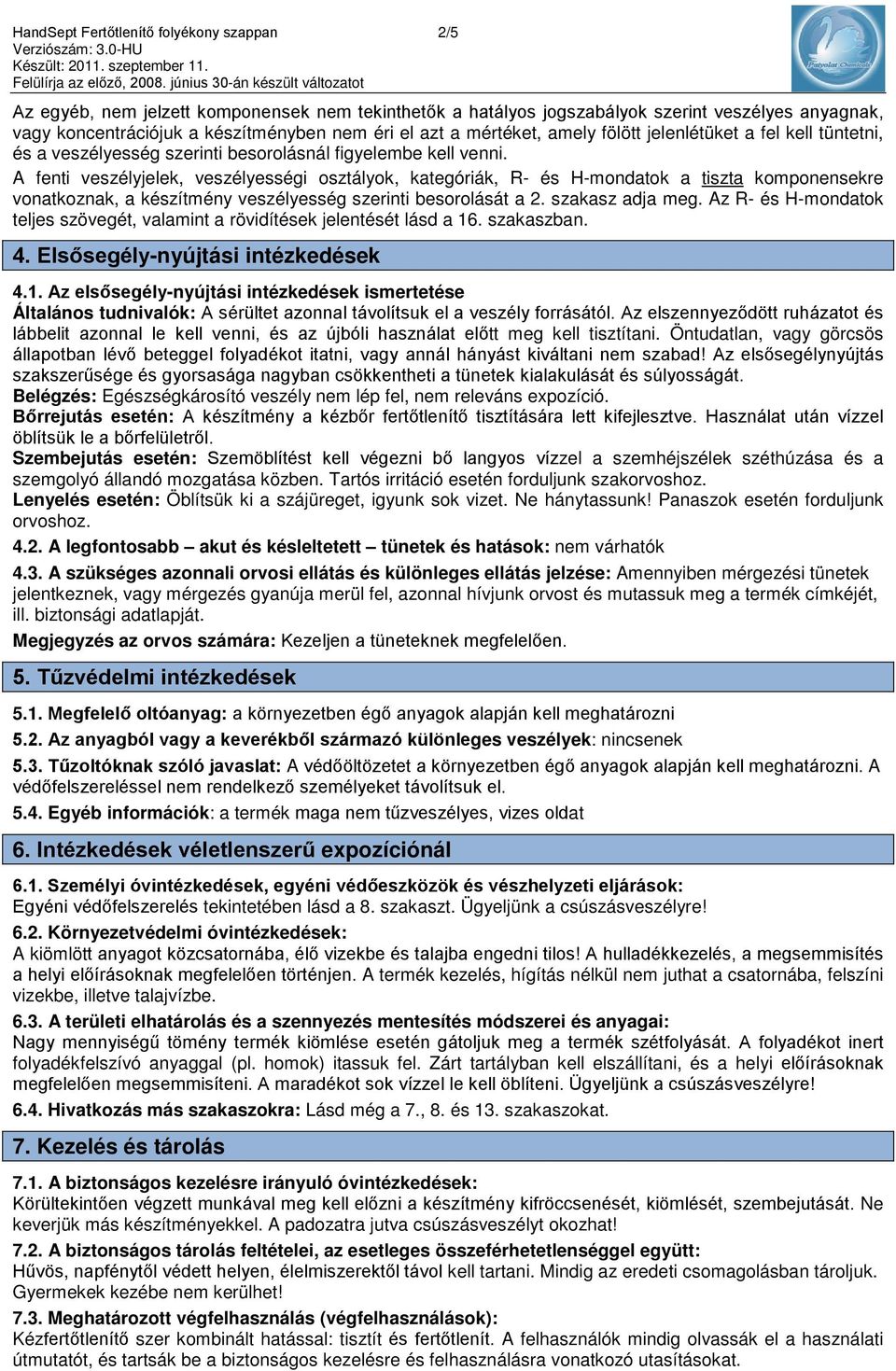 HandSept Fertőtlenítő folyékony szappan 2/5
Verziószám: 3.0-HU
Készült: 2011. szeptember 11.
Felülírja az előző, 2008. június 30-án készült változatot

Patyolat Chemicals

Az egyéb, nem jelzett komponensek nem tekinthetők a hatályos jogszabályok szerint veszélyes anyagnak, vagy koncentrációjuk a készítményben nem éri el azt a mértéket, amely fölött jelenlétüket a fel kell tüntetni, és a veszélyesség szerinti besorolásnál figyelembe kell venni.

A fenti veszélyjelek, veszélyességi osztályok, kategóriák, R- és H-mondatok a tiszta komponensekre vonatkoznak, a készítmény veszélyesség szerinti besorolását a 2. szakasz adja meg. Az R- és H-mondatok teljes szövegét, valamint a rövidítések jelentését lásd a 16. szakaszban.

4. Elsősegély-nyújtási intézkedések

4.1. Az elsősegély-nyújtási intézkedések ismertetése
Általános tudnivalók: A sérültet azonnal távolítsuk el a veszély forrásától. Az elszennyeződött ruházatot és lábbelit azonnal le kell venni, és az újbóli használat előtt meg kell tisztítani. Öntudatlan, vagy görcsös állapotban lévő beteggel folyadékot itatni, vagy annál hányást kiváltani nem szabad! Az elsősegélynyújtás szakszerűsége és gyorsasága nagyban csökkentheti a tünetek kialakulását és súlyosságát.
Belégzés: Egészségkárosító veszély nem lép fel, nem releváns expozíció.
Bőrrejutás esetén: A készítmény a kézbőr fertőtlenítő tisztítására lett kifejlesztve. Használat után vízzel öblítsük le a bőrfelületről.
Szembejutás esetén: Szemöblítést kell végezni bő langyos vízzel a szemhéjszélek széthúzása és a szemgolyó állandó mozgatása közben. Tartós irritáció esetén forduljunk szakorvoshoz.
Lenyelés esetén: Öblítsük ki a szájüreget, igyunk sok vizet. Ne hánytassunk! Panaszok esetén forduljunk orvoshoz.
4.2. A legfontosabb – akut és késleltetett – tünetek és hatások: nem várhatók
4.3. A szükséges azonnali orvosi ellátás és különleges ellátás jelzése: Amennyiben mérgezési tünetek jelentkeznek, vagy mérgezés gyanúja merül fel, azonnal hívjunk orvost és mutassuk meg a termék címkéjét, ill. biztonsági adatlapját.
Megjegyzés az orvos számára: Kezeljen a tüneteknek megfelelően.

5. Tűzvédelmi intézkedések

5.1. Megfelelő oltóanyag: a környezetben égő anyagok alapján kell meghatározni
5.2. Az anyagból vagy a keverékből származó különleges veszélyek: nincsenek
5.3. Tűzoltóknak szóló javaslat: A védőöltözetet a környezetben égő anyagok alapján kell meghatározni. A védőfelszereléssel nem rendelkező személyeket távolítsuk el.
5.4. Egyéb információk: a termék maga nem tűzveszélyes, vizes oldat

6. Intézkedések véletlenszerű expozíciónál

6.1. Személyi óvintézkedések, egyéni védőeszközök és vészhelyzeti eljárások:
Egyéni védőfelszerelés tekintetében lásd a 8. szakaszt. Ügyeljünk a csúszásveszélyre!
6.2. Környezetvédelmi óvintézkedések:
A kiömlött anyagot közcsatornába, élő vizekbe és talajba engedni tilos! A hulladékkezelés, a megsemmisítés a helyi előírásoknak megfelelően történjen. A termék kezelés, hígítás nélkül nem juthat a csatornába, felszíni vizekbe, illetve talajvízbe.
6.3. A területi elhatárolás és a szennyezés mentesítés módszerei és anyagai:
Nagy mennyiségű tömény termék kiömlése esetén gátoljuk meg a termék szétfolyását. A folyadékot inert folyadékfelszívó anyaggal (pl. homok) itassuk fel. Zárt tartályban kell elszállítani, és a helyi előírásoknak megfelelően megsemmisíteni. A maradékot sok vízzel le kell öblíteni. Ügyeljünk a csúszásveszélyre!
6.4. Hivatkozás más szakaszokra: Lásd még a 7., 8. és 13. szakaszokat.

7. Kezelés és tárolás

7.1. A biztonságos kezelésre irányuló óvintézkedések:
Körültekintően végzett munkával meg kell előzni a készítmény kifröccsenését, kiömlését, szembejutását. Ne keverjük más készítményekkel. A padozatra jutva csúszásveszélyt okozhat!
7.2. A biztonságos tárolás feltételei, az esetleges összeférhetetlenséggel együtt:
Hűvös, napfénytől védett helyen, élelmiszerektől távol kell tartani. Mindig az eredeti csomagolásban tároljuk. Gyermekek kezébe nem kerülhet!
7.3. Meghatározott végfelhasználás (végfelhasználások):
Kézfertőtlenítő szer kombinált hatással: tisztít és fertőtlenít. A felhasználók mindig olvassák el a használati útmutatót, és tartsák be a biztonságos kezelésre és felhasználásra vonatkozó utasításokat.